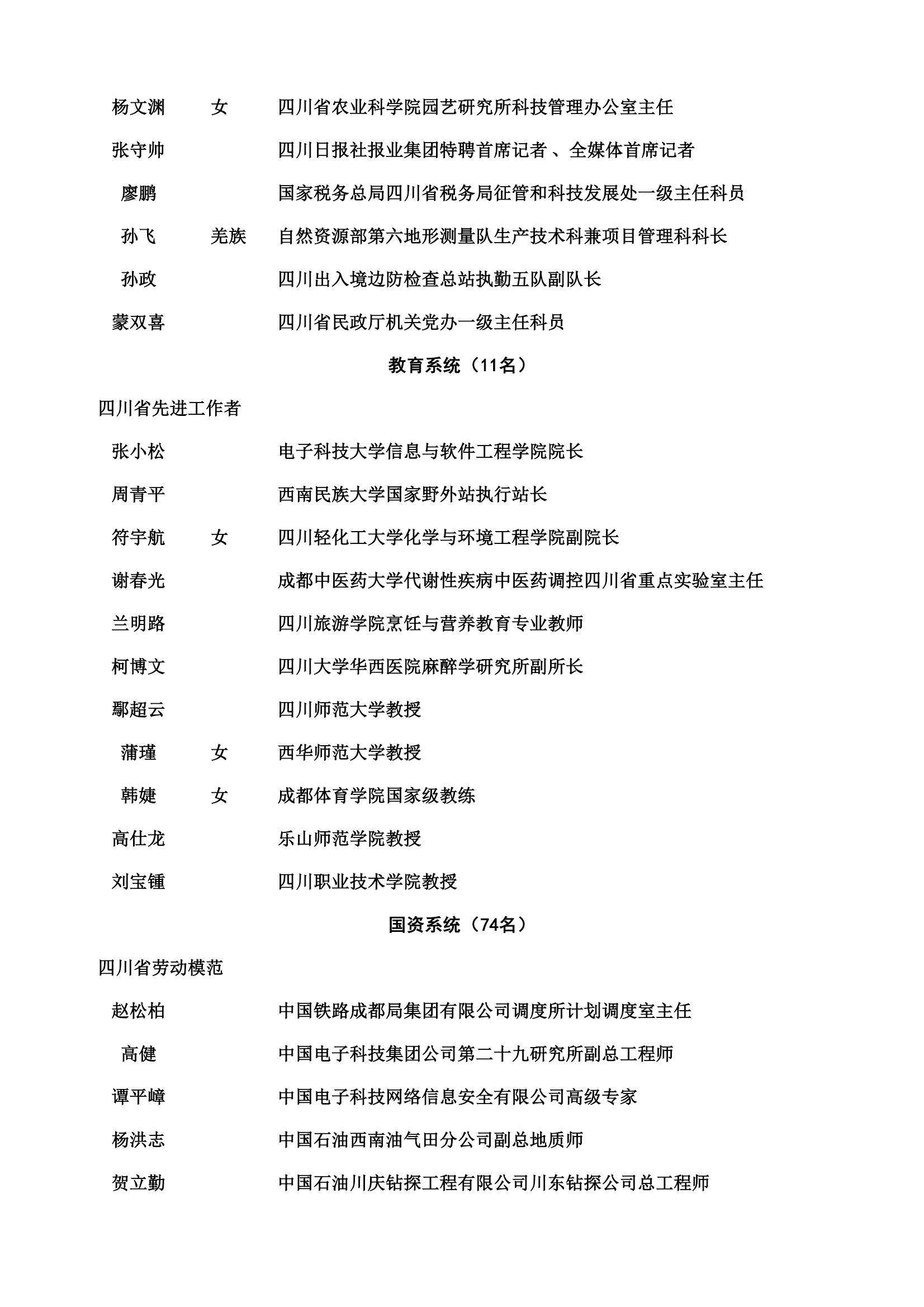 杨文渊　女　四川省农业科学院园艺研究所科技管理办公室主任

张守帅　四川日报社报业集团特聘首席记者 、全媒体首席记者

廖鹏　国家税务总局四川省税务局征管和科技发展处一级主任科员

孙飞　羌族　自然资源部第六地形测量队生产技术科兼项目管理科科长

孙政　四川出入境边防检查总站执勤五队副队长

蒙双喜　四川省民政厅机关党办一级主任科员

教育系统（11名）

四川省先进工作者

张小松　电子科技大学信息与软件工程学院院长

周青平　西南民族大学国家野外站执行站长

符宇航　女　四川轻化工大学化学与环境工程学院副院长

谢春光　成都中医药大学代谢性疾病中医药调控四川省重点实验室主任

兰明路　四川旅游学院烹饪与营养教育专业教师

柯博文　四川大学华西医院麻醉学研究所副所长

鄢超云　四川师范大学教授

蒲瑾　女　西华师范大学教授

韩婕　女　成都体育学院国家级教练

高仕龙　乐山师范学院教授

刘宝锺　四川职业技术学院教授

国资系统（74名）

四川省劳动模范

赵松柏　中国铁路成都局集团有限公司调度所计划调度室主任

高健　中国电子科技集团公司第二十九研究所副总工程师

谭平嶂　中国电子科技网络信息安全有限公司高级专家

杨洪志　中国石油西南油气田分公司副总地质师

贺立勤　中国石油川庆钻探工程有限公司川东钻探公司总工程师